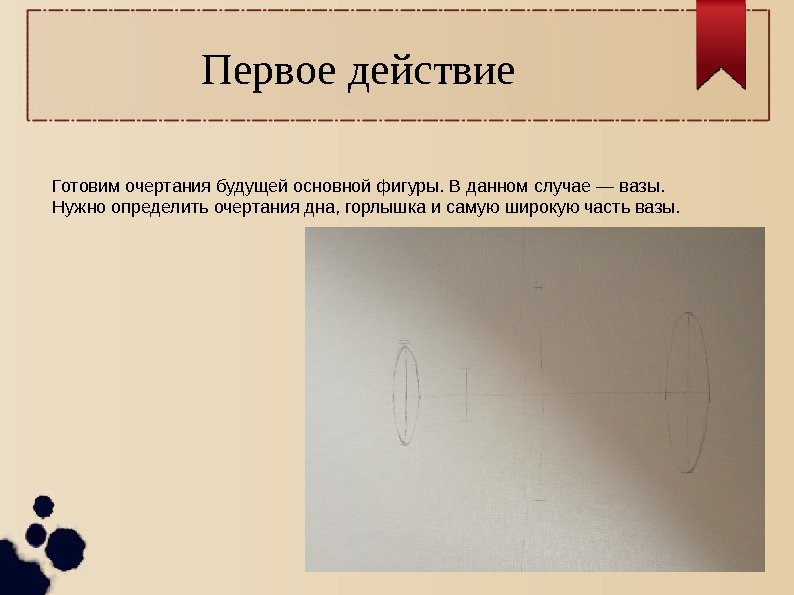 Первое действие

Готовим очертания будущей основной фигуры. В данном случае — вазы. Нужно определить очертания дна, горлышка и самую широкую часть вазы.